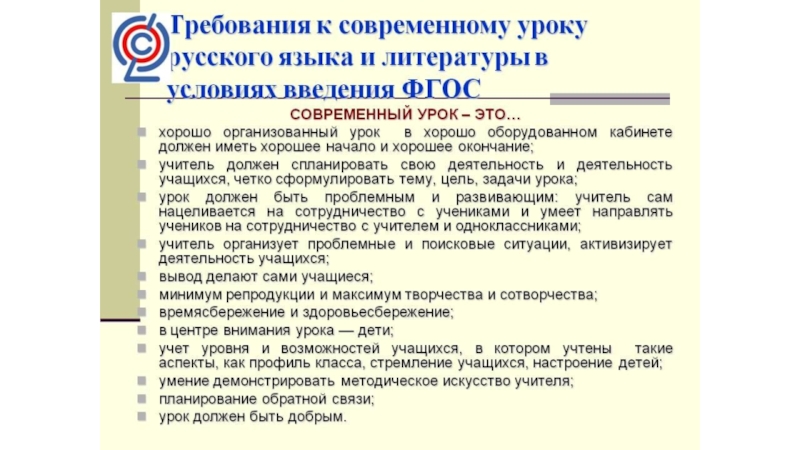 Требования к современному уроку русского языка и литературы в условиях введения ФГОС

СОВРЕМЕННЫЙ УРОК – ЭТО…

хорошо организованный урок в хорошо оборудованном кабинете должен иметь хорошее начало и хорошее окончание;

учитель должен спланировать свою деятельность и деятельность учащихся, четко сформулировать тему, цель, задачи урока;

урок должен быть проблемным и развивающим: учитель сам нацеливается на сотрудничество с учениками и умеет направлять учеников на сотрудничество с учителем и одноклассниками;

учитель организует проблемные и поисковые ситуации, активизирует деятельность учащихся;

вывод делают сами учащиеся;

минимум репродукции и максимум творчества и сотворчества;

времясбережение и здоровьесбережение;

в центре внимания урока — дети;

учет уровня и возможностей учащихся, в котором учтены такие аспекты, как профиль класса, стремление учащихся, настроение детей;

умение демонстрировать методическое искусство учителя;

планирование обратной связи;

урок должен быть добрым.